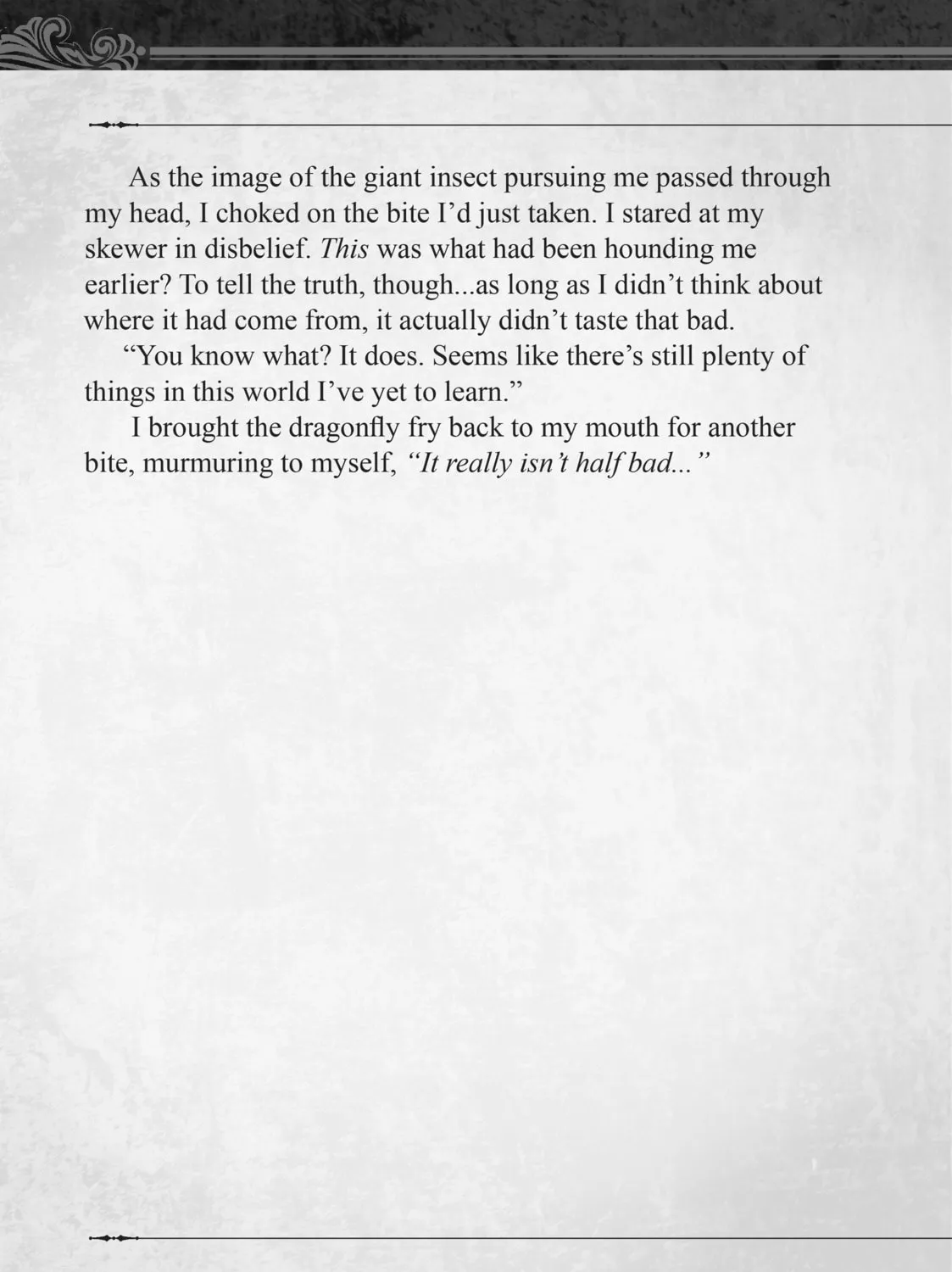 As the image of the giant insect pursuing me passed through my head, I choked on the bite I'd just taken. I stared at my skewer in disbelief. This was what had been hounding me earlier? To tell the truth, though...as long as I didn't think about where it had come from, it actually didn't taste that bad.

"You know what? It does. Seems like there's still plenty of things in this world I've yet to learn."

I brought the dragonfly fry back to my mouth for another bite, murmuring to myself, "It really isn't half bad..."